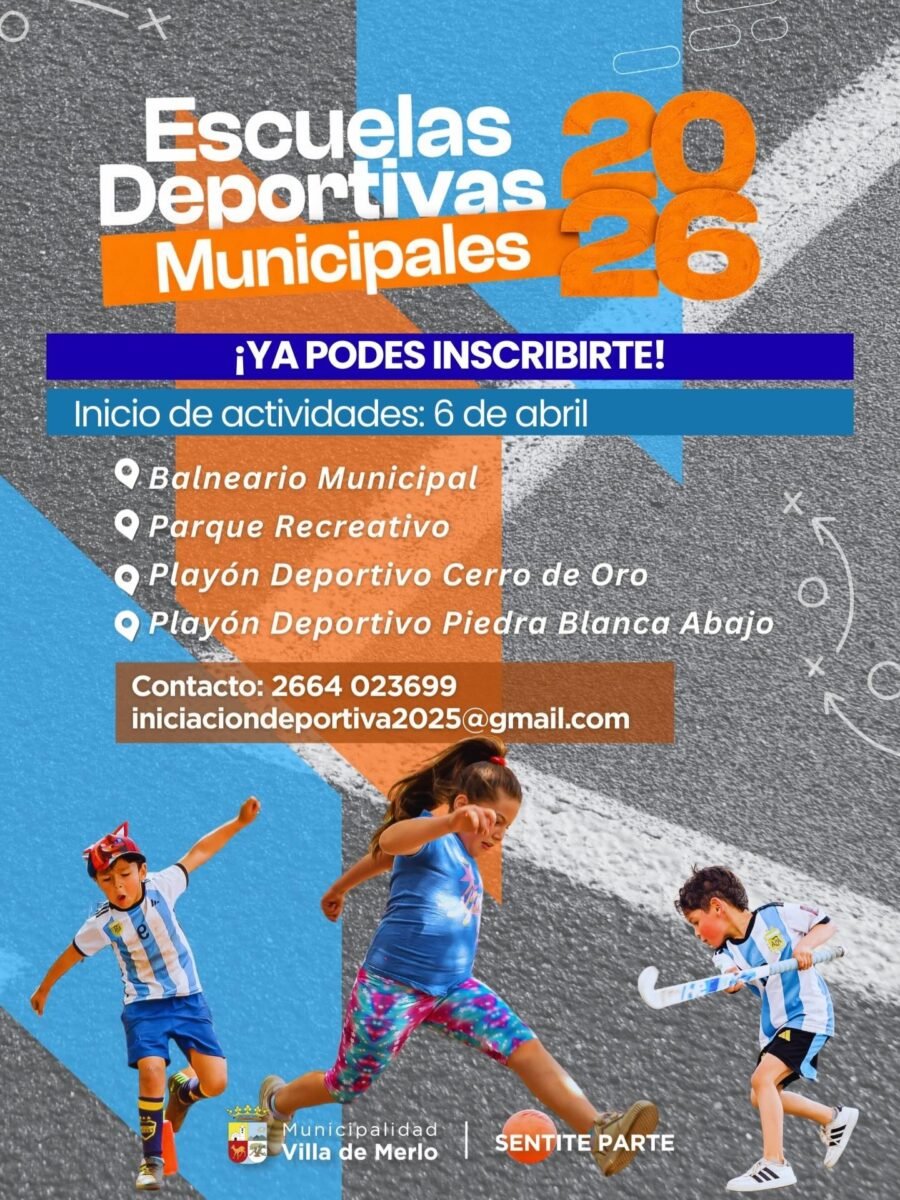 Escuelas Deportivas Municipales

2026

¡YA PODES INSCRIBIRTE!

Inicio de actividades: 6 de abril

Balneario Municipal
Parque Recreativo
Playón Deportivo Cerro de Oro
Playón Deportivo Piedra Blanca Abajo

Contacto: 2664 023699
iniciaciondeportiva2025@gmail.com

Municipalidad
Villa de Merlo

SENTITE PARTE